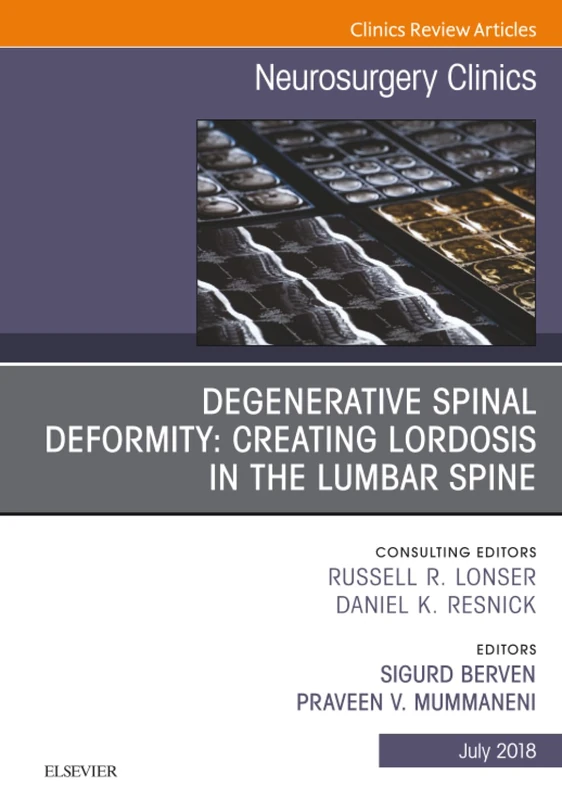 Clinics Review Articles

Neurosurgery Clinics

DEGENERATIVE SPINAL DEFORMITY: CREATING LORDOSIS IN THE LUMBAR SPINE

CONSULTING EDITORS
RUSSELL R. LONSER
DANIEL K. RESNICK

EDITORS
SIGURD BERVEN
PRAVEEN V. MUMMANENI

July 2018

ELSEVIER